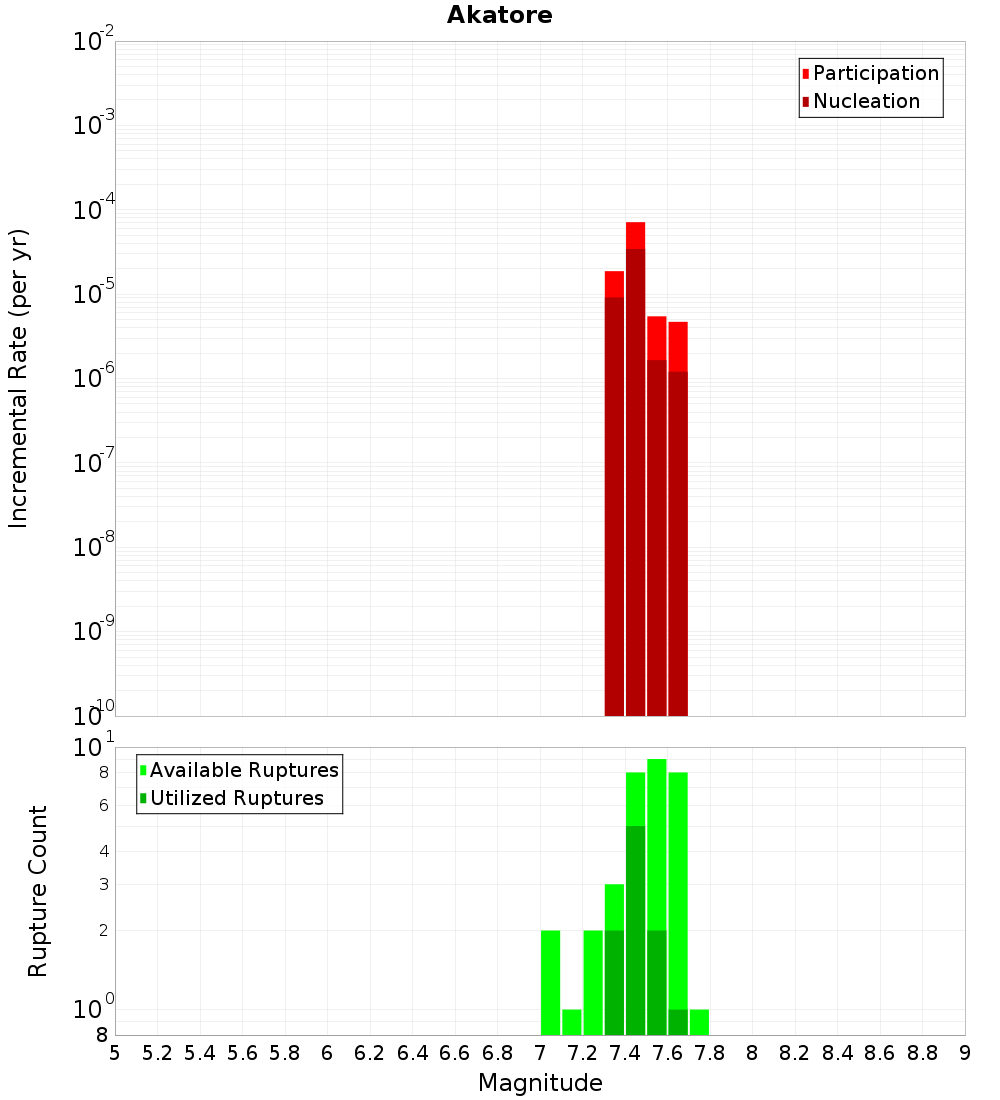 Akatore

Participation
Nucleation

Incremental Rate (per yr)

$10^{-2}$
$10^{-3}$
$10^{-4}$
$10^{-5}$
$10^{-6}$
$10^{-7}$
$10^{-8}$
$10^{-9}$
$10^{-10}$

Available Ruptures
Utilized Ruptures

Rupture Count

$10^{1}$
8
6
4
3
2
$10^{0}$
8

5 5.2 5.4 5.6 5.8 6 6.2 6.4 6.6 6.8 7 7.2 7.4 7.6 7.8 8 8.2 8.4 8.6 8.8 9

Magnitude